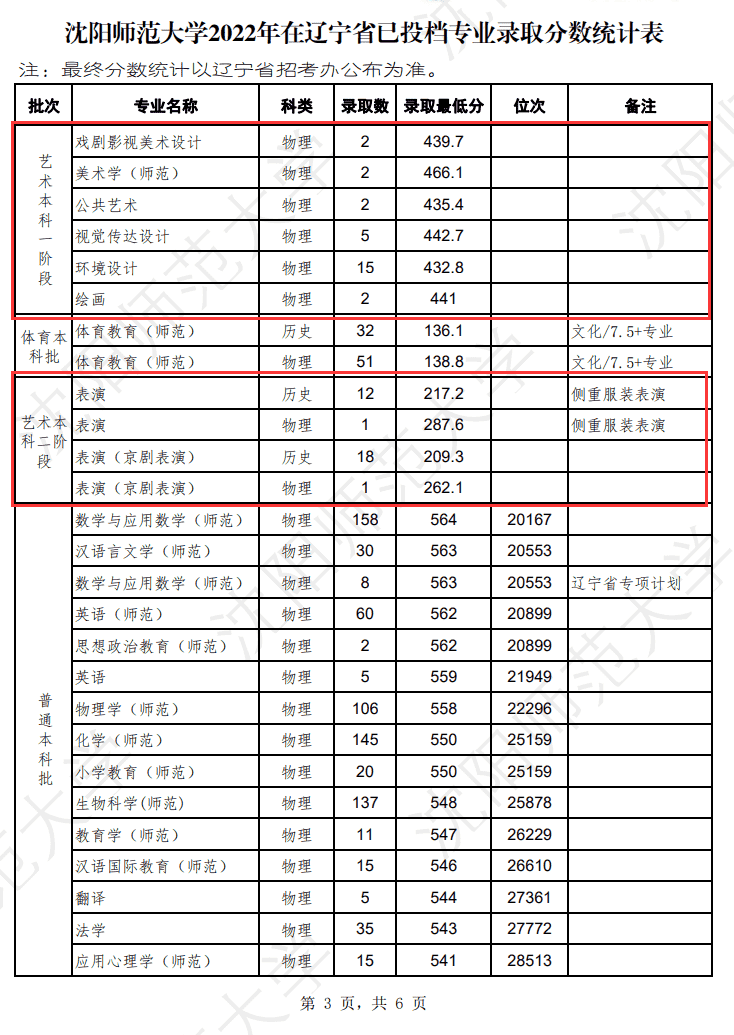 沈阳师范大学2022年在辽宁省已投档专业录取分数统计表

注：最终分数统计以辽宁省招考办公布为准。

| 批次 | 专业名称 | 科类 | 录取数 | 录取最低分 | 位次 | 备注 |
|---|---|---|---|---|---|---|
| 艺术本科一阶段 | 戏剧影视美术设计 | 物理 | 2 | 439.7 | | |
| | 美术学（师范） | 物理 | 2 | 466.1 | | |
| | 公共艺术 | 物理 | 2 | 435.4 | | |
| | 视觉传达设计 | 物理 | 5 | 442.7 | | |
| | 环境设计 | 物理 | 15 | 432.8 | | |
| | 绘画 | 物理 | 2 | 441 | | |
| 体育本科批 | 体育教育（师范） | 历史 | 32 | 136.1 | | 文化/7.5+专业 |
| | 体育教育（师范） | 物理 | 51 | 138.8 | | 文化/7.5+专业 |
| 艺术本科二阶段 | 表演 | 历史 | 12 | 217.2 | | 侧重服装表演 |
| | 表演 | 物理 | 1 | 287.6 | | 侧重服装表演 |
| | 表演（京剧表演） | 历史 | 18 | 209.3 | | |
| | 表演（京剧表演） | 物理 | 1 | 262.1 | | |
| 普通本科批 | 数学与应用数学（师范） | 物理 | 158 | 564 | 20167 | |
| | 汉语言文学（师范） | 物理 | 30 | 563 | 20553 | |
| | 数学与应用数学（师范） | 物理 | 8 | 563 | 20553 | 辽宁省专项计划 |
| | 英语（师范） | 物理 | 60 | 562 | 20899 | |
| | 思想政治教育（师范） | 物理 | 2 | 562 | 20899 | |
| | 英语 | 物理 | 5 | 559 | 21949 | |
| | 物理学（师范） | 物理 | 106 | 558 | 22296 | |
| | 化学（师范） | 物理 | 145 | 550 | 25159 | |
| | 小学教育（师范） | 物理 | 20 | 550 | 25159 | |
| | 生物科学(师范) | 物理 | 137 | 548 | 25878 | |
| | 教育学（师范） | 物理 | 11 | 547 | 26229 | |
| | 汉语国际教育（师范） | 物理 | 15 | 546 | 26610 | |
| | 翻译 | 物理 | 5 | 544 | 27361 | |
| | 法学 | 物理 | 35 | 543 | 27772 | |
| | 应用心理学（师范） | 物理 | 15 | 541 | 28513 | |

第 3 页，共 6 页